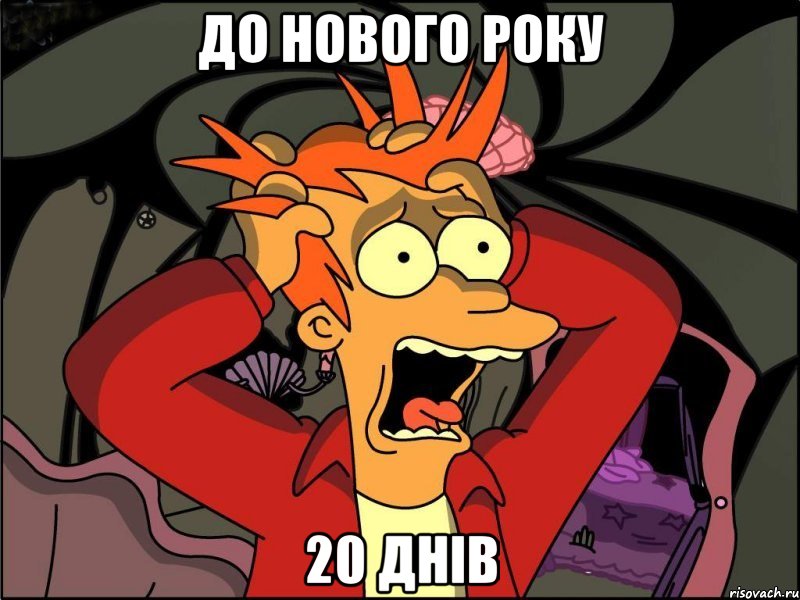 ДО НОВОГО РОКУ

20 ДНІВ

risovach.ru